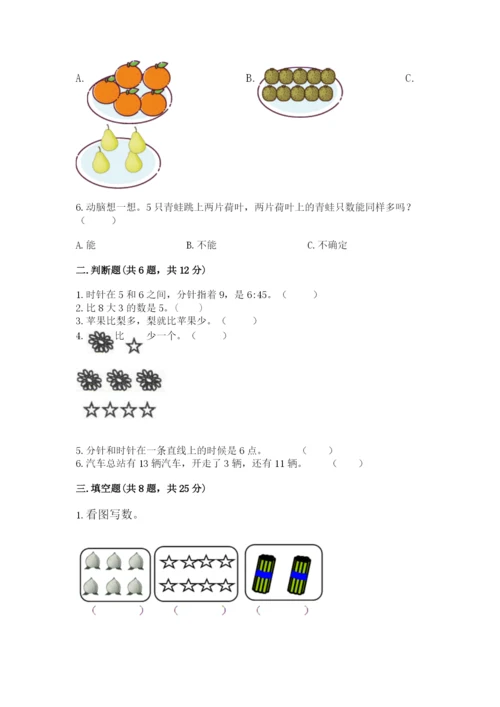 A.

B.

C.

6. 动脑想一想。5 只青蛙跳上两片荷叶，两片荷叶上的青蛙只数能同样多吗？（　　）

A. 能　　B. 不能　　C. 不确定

二. 判断题(共 6 题，共 12 分)

1. 时针在 5 和 6 之间，分针指着 9，是 6:45。（　　）
2. 比 8 大 3 的数是 5。（　　）
3. 苹果比梨多，梨就比苹果少。（　　）
4. 比 少一个。（　　）

5. 分针和时针在一条直线上的时候是 6 点。（　　）
6. 汽车总站有 13 辆汽车，开走了 3 辆，还有 11 辆。（　　）

三. 填空题(共 8 题，共 25 分)

1. 看图写数。

（　　）　（　　）　（　　）